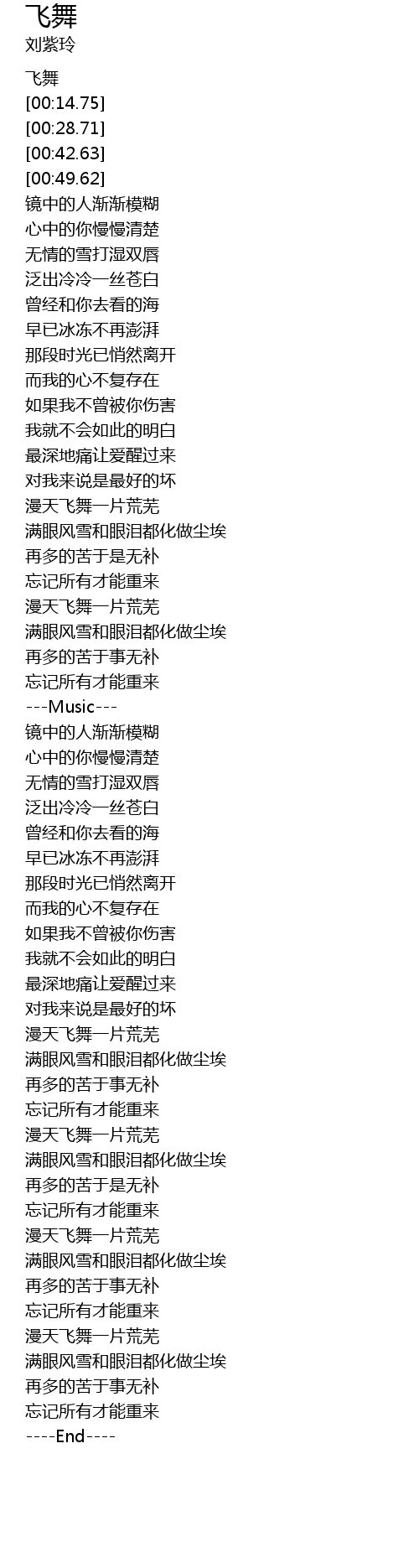 飞舞
刘紫玲

飞舞
[00:14.75]
[00:28.71]
[00:42.63]
[00:49.62]
镜中的人渐渐模糊
心中的你慢慢清楚
无情的雪打湿双唇
泛出冷冷一丝苍白
曾经和你去看的海
早已冰冻不再澎湃
那段时光已悄然离开
而我的心不复存在
如果我不曾被你伤害
我就不会如此的明白
最深地痛让爱醒过来
对我来说是最好的坏
漫天飞舞一片荒芜
满眼风雪和眼泪都化做尘埃
再多的苦于是无补
忘记所有才能重来
漫天飞舞一片荒芜
满眼风雪和眼泪都化做尘埃
再多的苦于事无补
忘记所有才能重来
---Music---
镜中的人渐渐模糊
心中的你慢慢清楚
无情的雪打湿双唇
泛出冷冷一丝苍白
曾经和你去看的海
早已冰冻不再澎湃
那段时光已悄然离开
而我的心不复存在
如果我不曾被你伤害
我就不会如此的明白
最深地痛让爱醒过来
对我来说是最好的坏
漫天飞舞一片荒芜
满眼风雪和眼泪都化做尘埃
再多的苦于事无补
忘记所有才能重来
漫天飞舞一片荒芜
满眼风雪和眼泪都化做尘埃
再多的苦于是无补
忘记所有才能重来
漫天飞舞一片荒芜
满眼风雪和眼泪都化做尘埃
再多的苦于事无补
忘记所有才能重来
漫天飞舞一片荒芜
满眼风雪和眼泪都化做尘埃
再多的苦于事无补
忘记所有才能重来
----End----